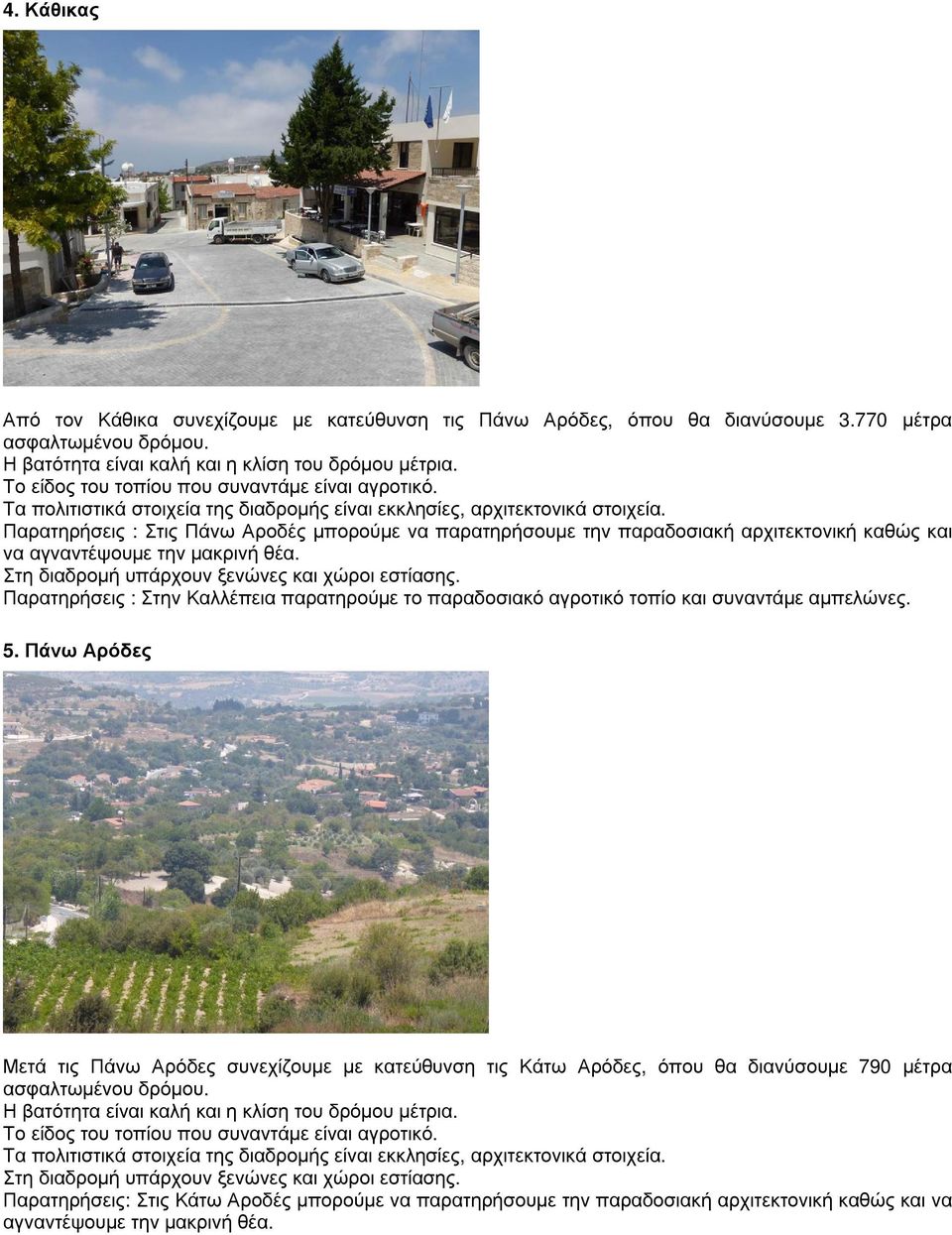 4. Κάθικας

Από τον Κάθικα συνεχίζουμε με κατεύθυνση τις Πάνω Αρόδες, όπου θα διανύσουμε 3.770 μέτρα ασφαλτωμένου δρόμου.
Η βατότητα είναι καλή και η κλίση του δρόμου μέτρια.
Το είδος του τοπίου που συναντάμε είναι αγροτικό.
Τα πολιτιστικά στοιχεία της διαδρομής είναι εκκλησίες, αρχιτεκτονικά στοιχεία.
Παρατηρήσεις : Στις Πάνω Αροδές μπορούμε να παρατηρήσουμε την παραδοσιακή αρχιτεκτονική καθώς και να αγναντέψουμε την μακρινή θέα.
Στη διαδρομή υπάρχουν ξενώνες και χώροι εστίασης.
Παρατηρήσεις : Στην Καλλέπεια παρατηρούμε το παραδοσιακό αγροτικό τοπίο και συναντάμε αμπελώνες.

5. Πάνω Αρόδες

Μετά τις Πάνω Αρόδες συνεχίζουμε με κατεύθυνση τις Κάτω Αρόδες, όπου θα διανύσουμε 790 μέτρα ασφαλτωμένου δρόμου.
Η βατότητα είναι καλή και η κλίση του δρόμου μέτρια.
Το είδος του τοπίου που συναντάμε είναι αγροτικό.
Τα πολιτιστικά στοιχεία της διαδρομής είναι εκκλησίες, αρχιτεκτονικά στοιχεία.
Στη διαδρομή υπάρχουν ξενώνες και χώροι εστίασης.
Παρατηρήσεις: Στις Κάτω Αροδές μπορούμε να παρατηρήσουμε την παραδοσιακή αρχιτεκτονική καθώς και να αγναντέψουμε την μακρινή θέα.